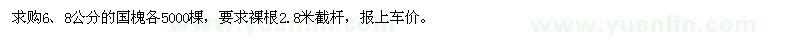 求购6、8公分的国槐各5000棵，要求裸根2.8米截杆，报上车价。

www.yuanlin.com